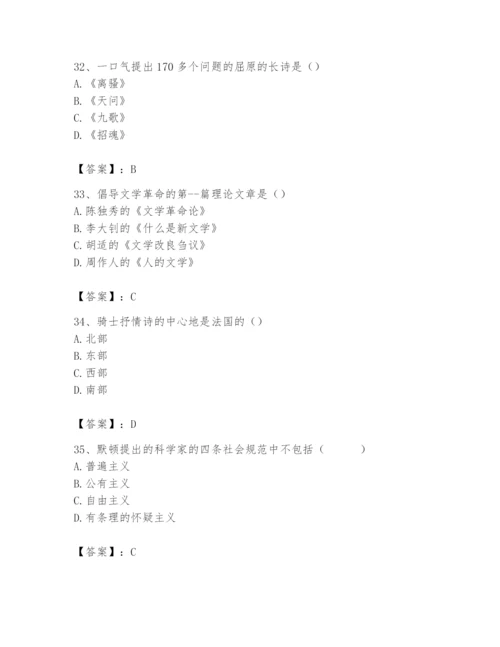 32、一口气提出170多个问题的屈原的长诗是（）
A.《离骚》
B.《天问》
C.《九歌》
D.《招魂》

【答案】：B

33、倡导文学革命的第--篇理论文章是（）
A.陈独秀的《文学革命论》
B.李大钊的《什么是新文学》
C.胡适的《文学改良刍议》
D.周作人的《人的文学》

【答案】：C

34、骑士抒情诗的中心地是法国的（）
A.北部
B.东部
C.西部
D.南部

【答案】：D

35、默顿提出的科学家的四条社会规范中不包括（　　）
A.普遍主义
B.公有主义
C.自由主义
D.有条理的怀疑主义

【答案】：C